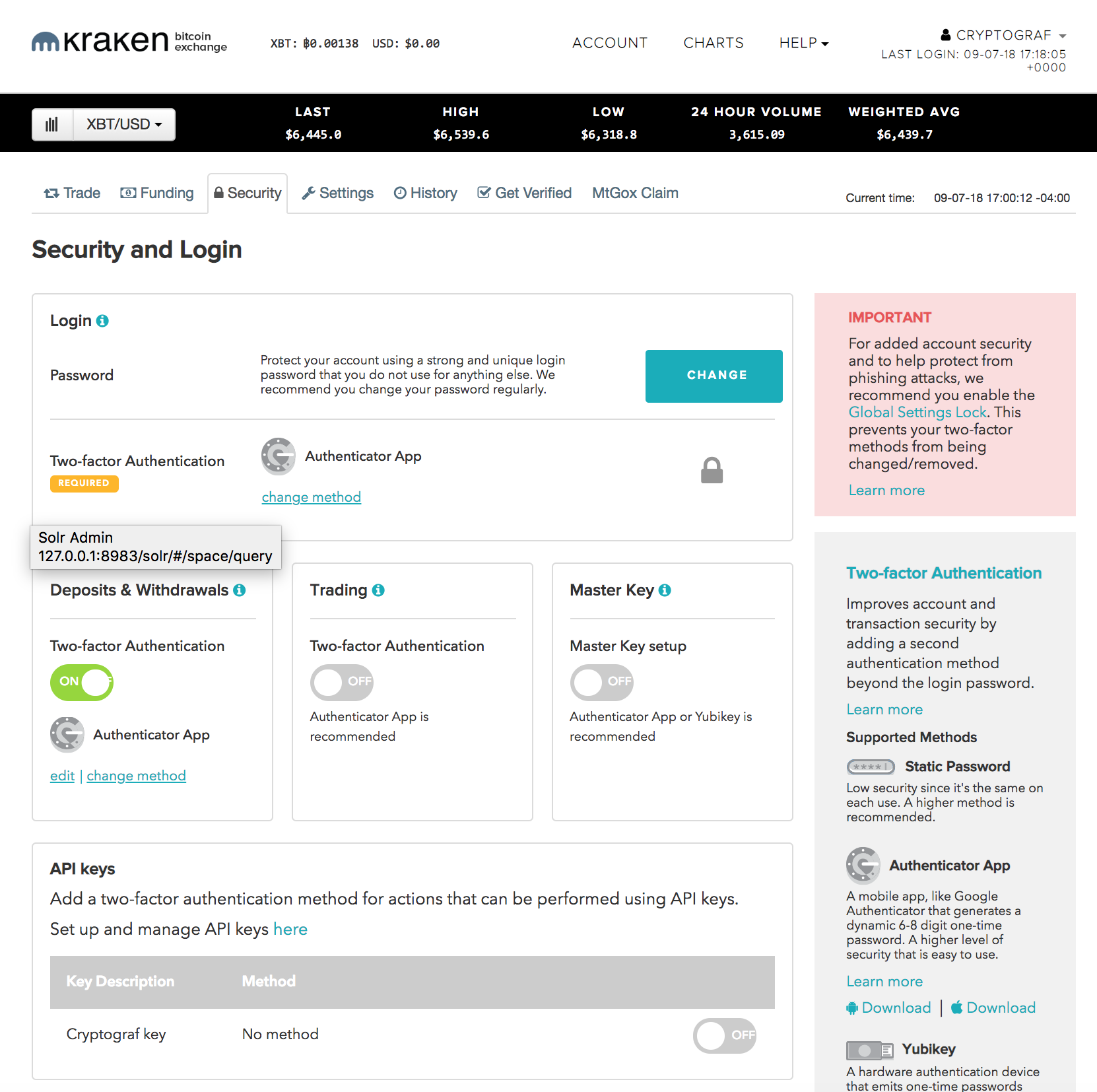 kraken bitcoin exchange

XBT: ฿0.00138 USD: $0.00

ACCOUNT CHARTS HELP

CRYPTOGRAF
LAST LOGIN: 09-07-18 17:18:05 +0000

XBT/USD

| LAST | HIGH | LOW | 24 HOUR VOLUME | WEIGHTED AVG |
|---|---|---|---|---|
| $6,445.0 | $6,539.6 | $6,318.8 | 3,615.09 | $6,439.7 |

Trade Funding Security Settings History Get Verified MtGox Claim

Current time: 09-07-18 17:00:12 -04:00

Security and Login

Login

Password

Protect your account using a strong and unique login password that you do not use for anything else. We recommend you change your password regularly.

CHANGE

Two-factor Authentication
REQUIRED

Authenticator App

change method

Solr Admin
127.0.0.1:8983/solr/#/space/query

Deposits & Withdrawals

Two-factor Authentication

ON

Authenticator App

edit | change method

Trading

Two-factor Authentication

OFF

Authenticator App is recommended

Master Key

Master Key setup

OFF

Authenticator App or Yubikey is recommended

API keys

Add a two-factor authentication method for actions that can be performed using API keys.

Set up and manage API keys here

| Key Description | Method | |
|---|---|---|
| Cryptograf key | No method | OFF |

IMPORTANT

For added account security and to help protect from phishing attacks, we recommend you enable the Global Settings Lock. This prevents your two-factor methods from being changed/removed.

Learn more

Two-factor Authentication

Improves account and transaction security by adding a second authentication method beyond the login password.

Learn more

Supported Methods

Static Password

Low security since it's the same on each use. A higher method is recommended.

Authenticator App

A mobile app, like Google Authenticator that generates a dynamic 6-8 digit one-time password. A higher level of security that is easy to use.

Learn more

Download | Download

Yubikey

A hardware authentication device that emits one-time passwords